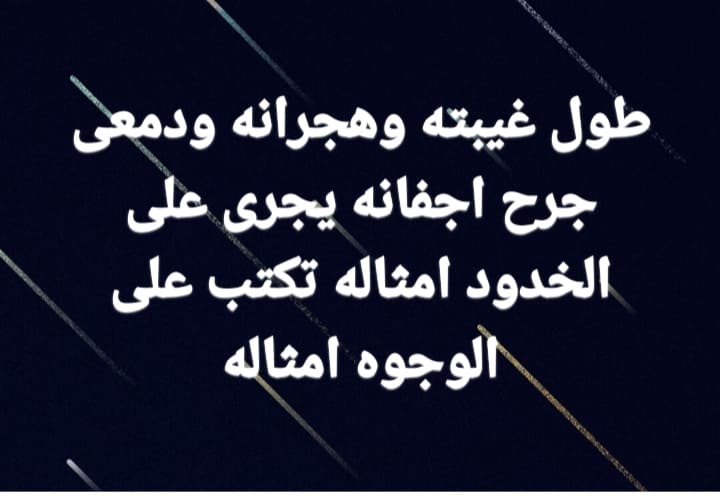 طول غيبته وهجرانه ودمعى جرح اجفانه يجرى على الخدود امثاله تكتب على الوجوه امثاله